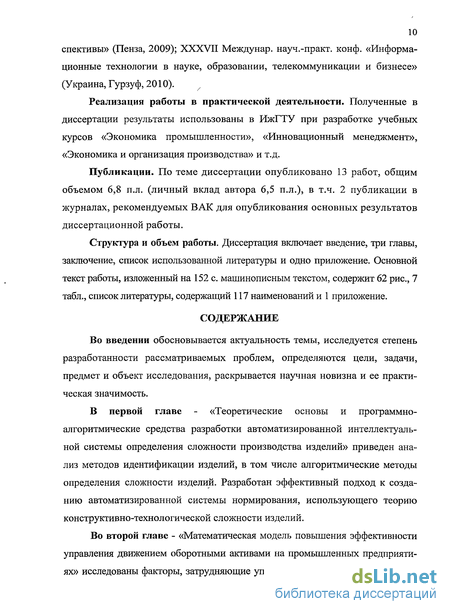 10

спективы» (Пенза, 2009); XXXVII Междунар. науч.-практ. конф. «Информационные технологии в науке, образовании, телекоммуникации и бизнесе» (Украина, Гурзуф, 2010).

Реализация работы в практической деятельности. Полученные в диссертации результаты использованы в ИжГТУ при разработке учебных курсов «Экономика промышленности», «Инновационный менеджмент», «Экономика и организация производства» и т.д.

Публикации. По теме диссертации опубликовано 13 работ, общим объемом 6,8 п.л. (личный вклад автора 6,5 п.л.), в т.ч. 2 публикации в журналах, рекомендуемых ВАК для опубликования основных результатов диссертационной работы.

Структура и объем работы. Диссертация включает введение, три главы, заключение, список использованной литературы и одно приложение. Основной текст работы, изложенный на 152 с. машинописным текстом, содержит 62 рис., 7 табл., список литературы, содержащий 117 наименований и 1 приложение.

СОДЕРЖАНИЕ

Во введении обосновывается актуальность темы, исследуется степень разработанности рассматриваемых проблем, определяются цели, задачи, предмет и объект исследования, раскрывается научная новизна и ее практическая значимость.

В первой главе - «Теоретические основы и программно-алгоритмические средства разработки автоматизированной интеллектуальной системы определения сложности производства изделий» приведен анализ методов идентификации изделий, в том числе алгоритмические методы определения сложности изделий. Разработан эффективный подход к созданию автоматизированной системы нормирования, использующего теорию конструктивно-технологической сложности изделий.

Во второй главе - «Математическая модель повышения эффективности управления движением оборотными активами на промышленных предприятиях» исследованы факторы, затрудняющие уп

dsLib.net
библиотека диссертаций